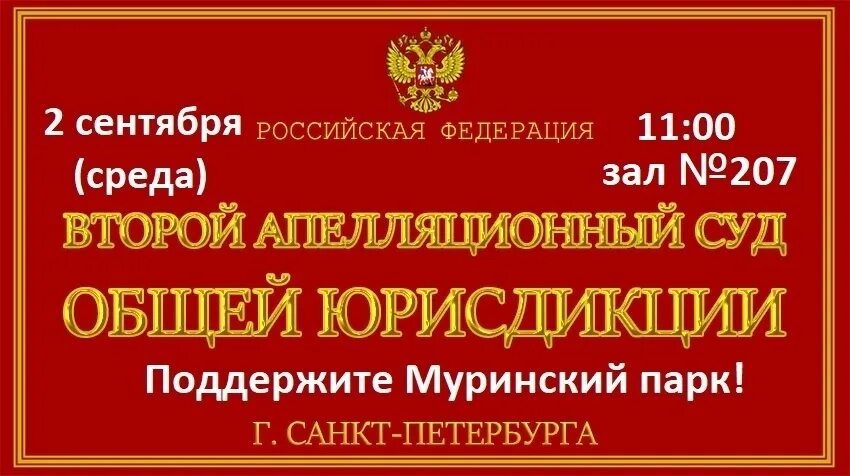 2 сентября (среда)

РОССИЙСКАЯ ФЕДЕРАЦИЯ

11:00
зал №207

ВТОРОЙ АПЕЛЛЯЦИОННЫЙ СУД
ОБЩЕЙ ЮРИСДИКЦИИ

Поддержите Муринский парк!

Г. САНКТ-ПЕТЕРБУРГА